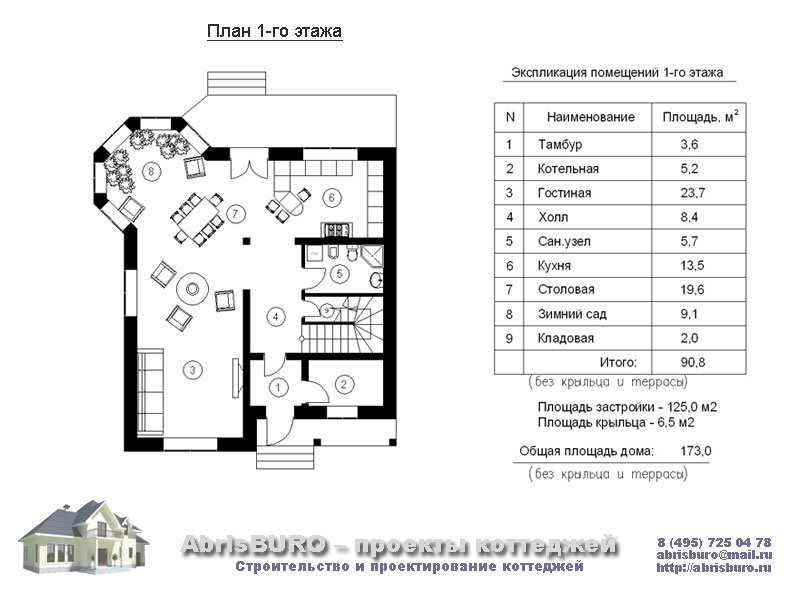 План 1-го этажа

8
7
6
5
9
4
3
1
2

Экспликация помещений 1-го этажа

| N | Наименование | Площадь, м$^2$ |
|---|---|---|
| 1 | Тамбур | 3,6 |
| 2 | Котельная | 5,2 |
| 3 | Гостиная | 23,7 |
| 4 | Холл | 8,4 |
| 5 | Сан.узел | 5,7 |
| 6 | Кухня | 13,5 |
| 7 | Столовая | 19,6 |
| 8 | Зимний сад | 9,1 |
| 9 | Кладовая | 2,0 |
|  | Итого: | 90,8 |

(без крыльца и террасы)

Площадь застройки - 125,0 м2
Площадь крыльца - 6,5 м2

Общая площадь дома: 173,0
(без крыльца и террасы)

AbrisBURO – проекты коттеджей
Строительство и проектирование коттеджей

8 (495) 725 04 78
abrisburo@mail.ru
http://abrisburo.ru